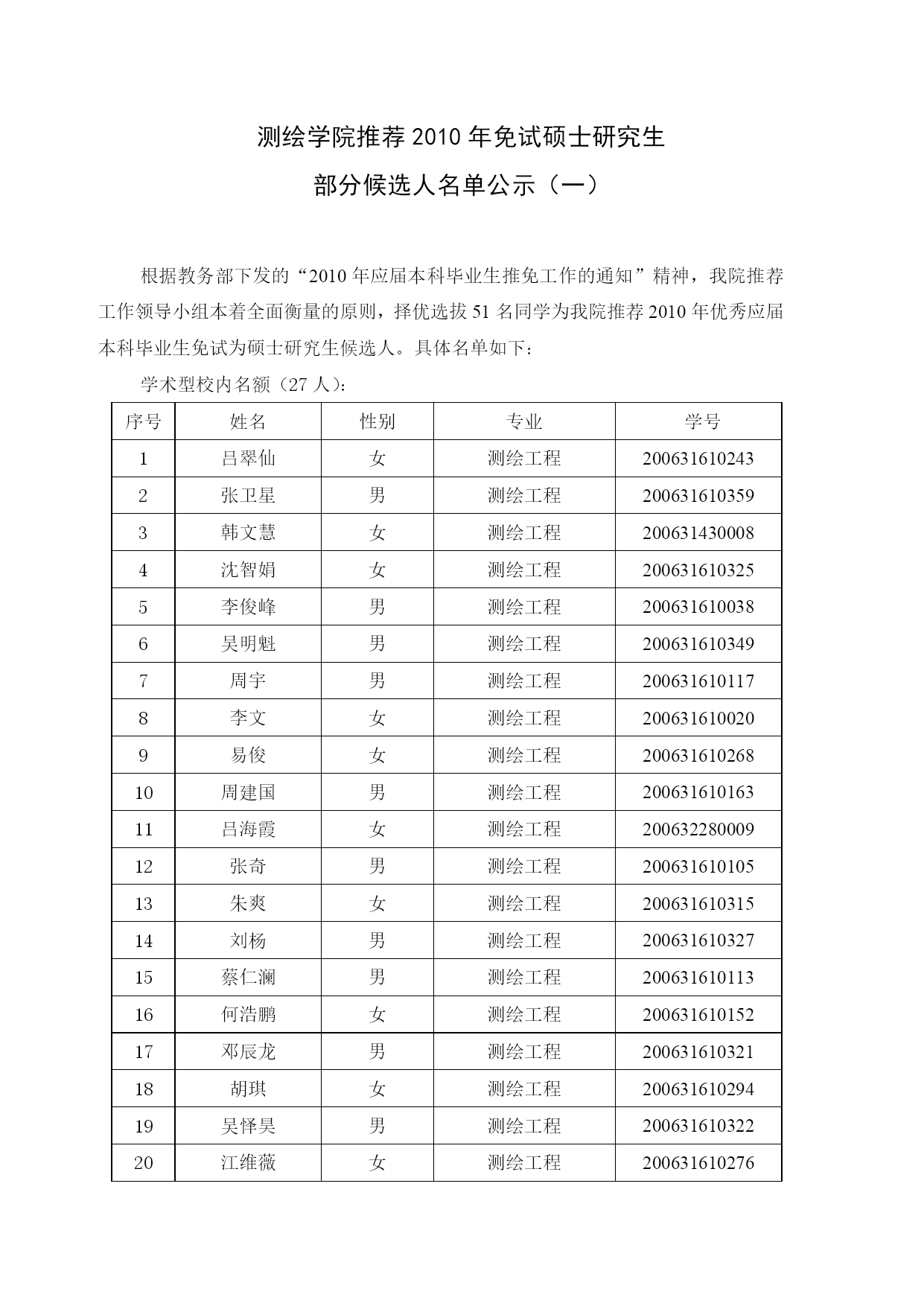 测绘学院推荐 2010 年免试硕士研究生

部分候选人名单公示（一）

根据教务部下发的“2010 年应届本科毕业生推免工作的通知”精神，我院推荐工作领导小组本着全面衡量的原则，择优选拔 51 名同学为我院推荐 2010 年优秀应届本科毕业生免试为硕士研究生候选人。具体名单如下：

学术型校内名额（27 人）：

| 序号 | 姓名 | 性别 | 专业 | 学号 |
|---|---|---|---|---|
| 1 | 吕翠仙 | 女 | 测绘工程 | 200631610243 |
| 2 | 张卫星 | 男 | 测绘工程 | 200631610359 |
| 3 | 韩文慧 | 女 | 测绘工程 | 200631430008 |
| 4 | 沈智娟 | 女 | 测绘工程 | 200631610325 |
| 5 | 李俊峰 | 男 | 测绘工程 | 200631610038 |
| 6 | 吴明魁 | 男 | 测绘工程 | 200631610349 |
| 7 | 周宇 | 男 | 测绘工程 | 200631610117 |
| 8 | 李文 | 女 | 测绘工程 | 200631610020 |
| 9 | 易俊 | 女 | 测绘工程 | 200631610268 |
| 10 | 周建国 | 男 | 测绘工程 | 200631610163 |
| 11 | 吕海霞 | 女 | 测绘工程 | 200632280009 |
| 12 | 张奇 | 男 | 测绘工程 | 200631610105 |
| 13 | 朱爽 | 女 | 测绘工程 | 200631610315 |
| 14 | 刘杨 | 男 | 测绘工程 | 200631610327 |
| 15 | 蔡仁澜 | 男 | 测绘工程 | 200631610113 |
| 16 | 何浩鹏 | 女 | 测绘工程 | 200631610152 |
| 17 | 邓辰龙 | 男 | 测绘工程 | 200631610321 |
| 18 | 胡琪 | 女 | 测绘工程 | 200631610294 |
| 19 | 吴怿昊 | 男 | 测绘工程 | 200631610322 |
| 20 | 江维薇 | 女 | 测绘工程 | 200631610276 |